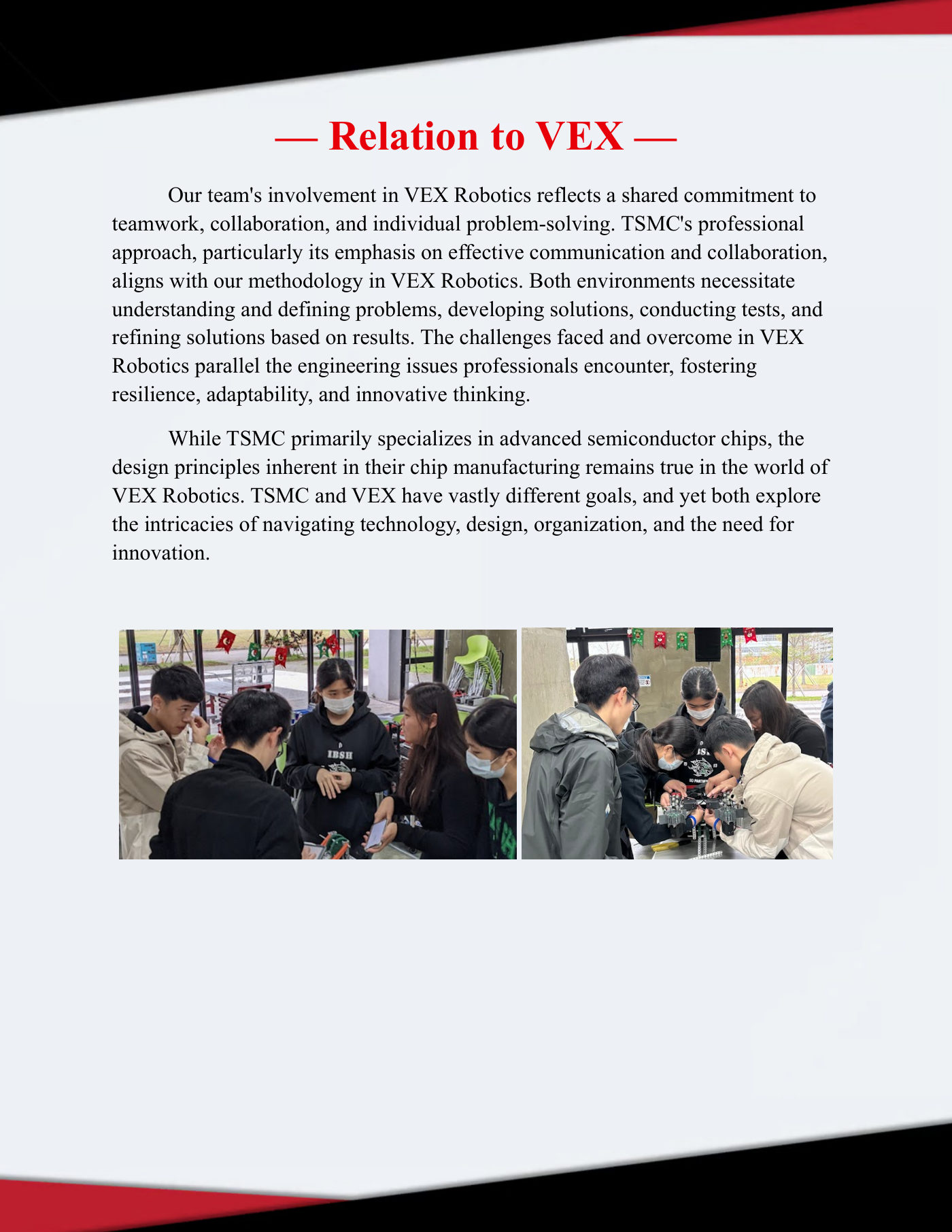 — Relation to VEX —

Our team's involvement in VEX Robotics reflects a shared commitment to teamwork, collaboration, and individual problem-solving. TSMC's professional approach, particularly its emphasis on effective communication and collaboration, aligns with our methodology in VEX Robotics. Both environments necessitate understanding and defining problems, developing solutions, conducting tests, and refining solutions based on results. The challenges faced and overcome in VEX Robotics parallel the engineering issues professionals encounter, fostering resilience, adaptability, and innovative thinking.

While TSMC primarily specializes in advanced semiconductor chips, the design principles inherent in their chip manufacturing remains true in the world of VEX Robotics. TSMC and VEX have vastly different goals, and yet both explore the intricacies of navigating technology, design, organization, and the need for innovation.

IBSH

IBSH